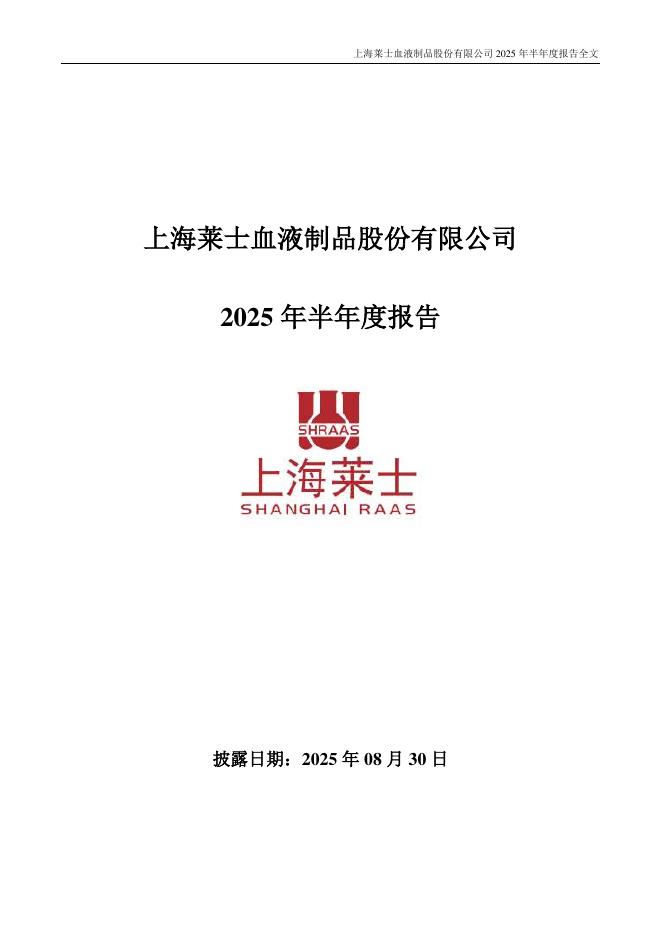 上海莱士血液制品股份有限公司2025年半年度报告全文

上海莱士血液制品股份有限公司

2025年半年度报告

SHRAAS

上海莱士

SHANGHAI RAAS

披露日期：2025年08月30日